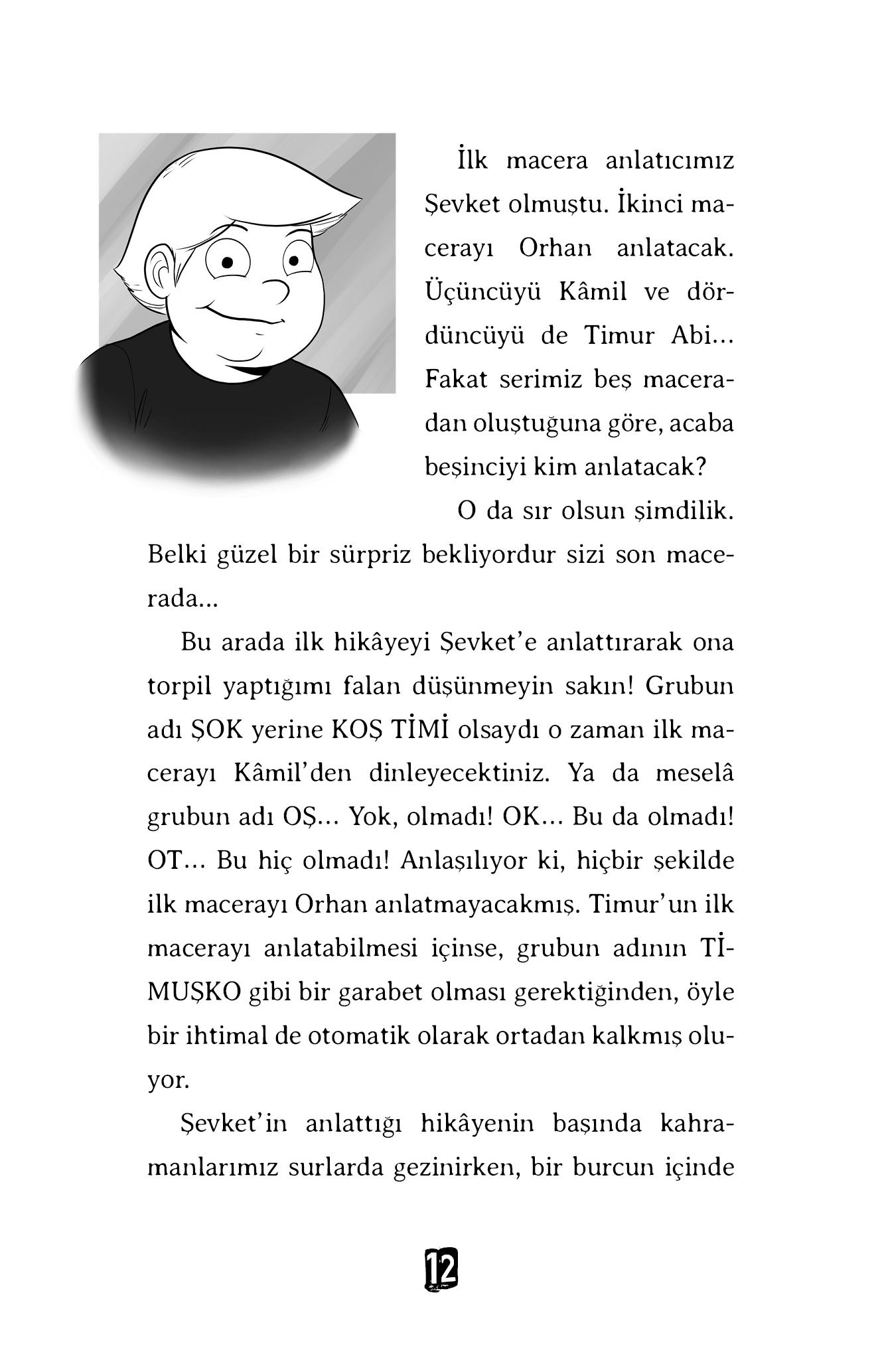 İlk macera anlatıcımız Şevket olmuştu. İkinci macerayı Orhan anlatacak. Üçüncüyü Kâmil ve dördüncüyü de Timur Abi... Fakat serimiz beş maceradan oluştuğuna göre, acaba beşinciyi kim anlatacak?

O da sır olsun şimdilik. Belki güzel bir sürpriz bekliyordur sizi son macerada...

Bu arada ilk hikâyeyi Şevket'e anlattırarak ona torpil yaptığımı falan düşünmeyin sakın! Grubun adı ŞOK yerine KOŞ TİMİ olsaydı o zaman ilk macerayı Kâmil'den dinleyecektiniz. Ya da meselâ grubun adı OŞ... Yok, olmadı! OK... Bu da olmadı! OT... Bu hiç olmadı! Anlaşılıyor ki, hiçbir şekilde ilk macerayı Orhan anlatmayacakmış. Timur'un ilk macerayı anlatabilmesi içinse, grubun adının TİMUŞKO gibi bir garabet olması gerektiğinden, öyle bir ihtimal de otomatik olarak ortadan kalkmış oluyor.

Şevket'in anlattığı hikâyenin başında kahramanlarımız surlarda gezinirken, bir burcun içinde

12